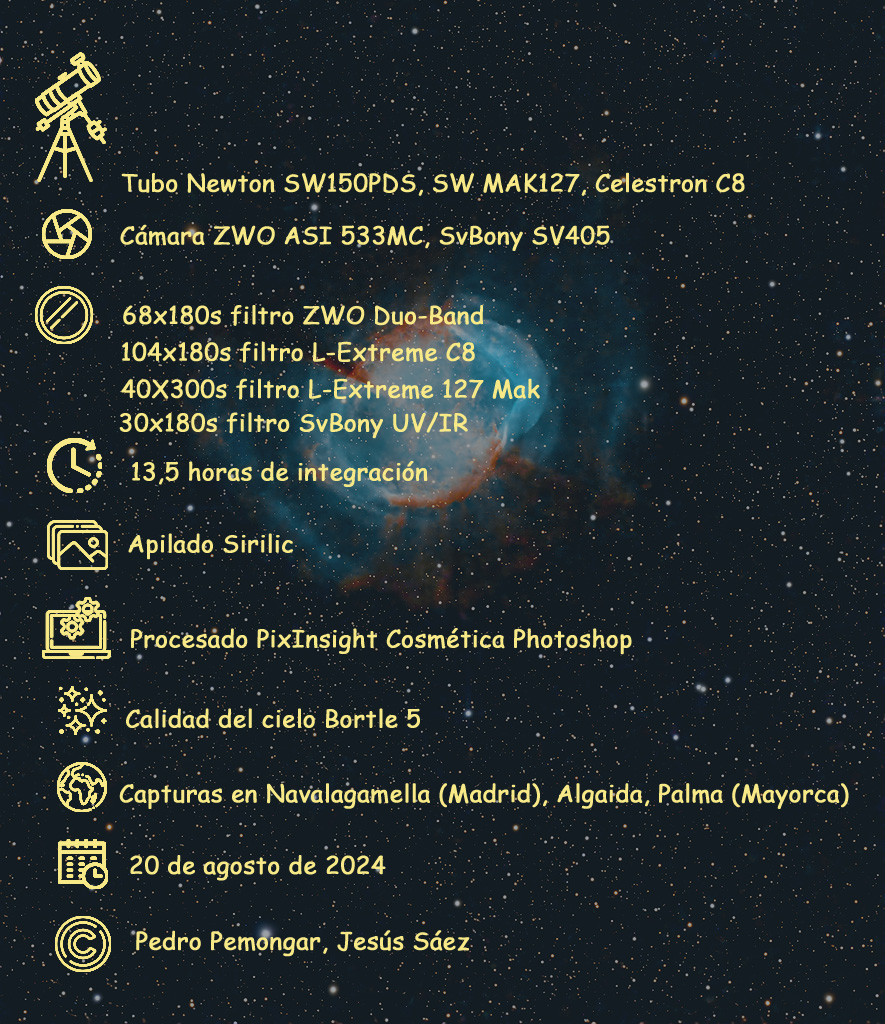 Tubo Newton SW150PDS, SW MAK127, Celestron C8

Cámara ZWO ASI 533MC, SvBony SV405

68x180s filtro ZWO Duo-Band
104x180s filtro L-Extreme C8
40X300s filtro L-Extreme 127 Mak
30x180s filtro SvBony UV/IR

13,5 horas de integración

Apilado Sirilic

Procesado PixInsight Cosmética Photoshop

Calidad del cielo Bortle 5

Capturas en Navalagamella (Madrid), Algaida, Palma (Mayorca)

20 de agosto de 2024

Pedro Pemongar, Jesús Sáez